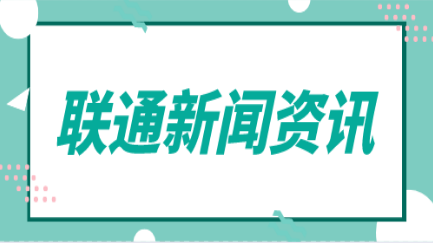 联通新闻资讯